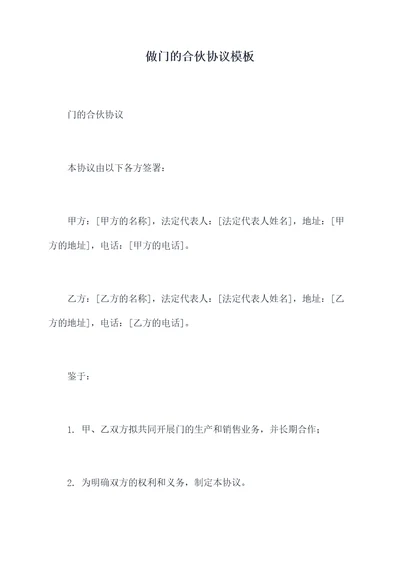 做门的合伙协议模板

门的合伙协议

本协议由以下各方签署：

甲方：[甲方的名称]，法定代表人：[法定代表人姓名]，地址：[甲方的地址]，电话：[甲方的电话]。

乙方：[乙方的名称]，法定代表人：[法定代表人姓名]，地址：[乙方的地址]，电话：[乙方的电话]。

鉴于：

1. 甲、乙双方拟共同开展门的生产和销售业务，并长期合作；

2. 为明确双方的权利和义务，制定本协议。